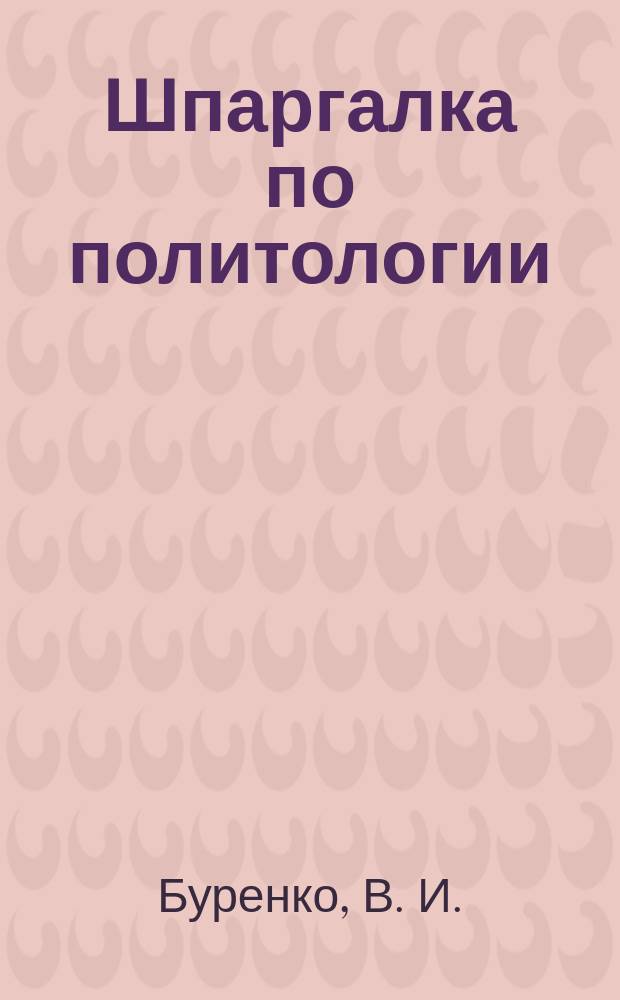 Шпаргалка по политологии

Буренко, В. И.